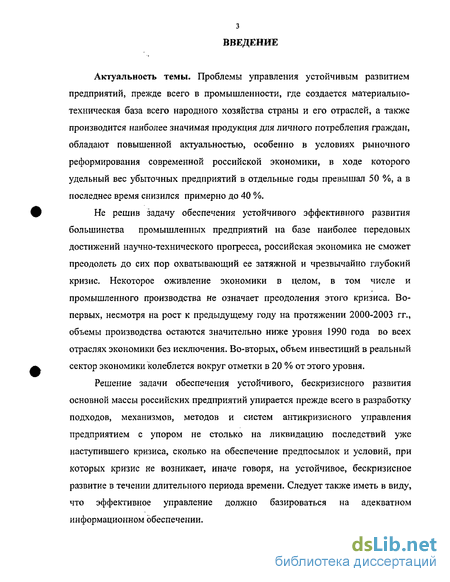 3

ВВЕДЕНИЕ

Актуальность темы. Проблемы управления устойчивым развитием предприятий, прежде всего в промышленности, где создается материально-техническая база всего народного хозяйства страны и его отраслей, а также производится наиболее значимая продукция для личного потребления граждан, обладают повышенной актуальностью, особенно в условиях рыночного реформирования современной российской экономики, в ходе которого удельный вес убыточных предприятий в отдельные годы превышал 50 %, а в последнее время снизился примерно до 40 %.

Не решив задачу обеспечения устойчивого эффективного развития большинства промышленных предприятий на базе наиболее передовых достижений научно-технического прогресса, российская экономика не сможет преодолеть до сих пор охватывающий ее затяжной и чрезвычайно глубокий кризис. Некоторое оживление экономики в целом, в том числе и промышленного производства не означает преодоления этого кризиса. Во-первых, несмотря на рост к предыдущему году на протяжении 2000-2003 гг., объемы производства остаются значительно ниже уровня 1990 года во всех отраслях экономики без исключения. Во-вторых, объем инвестиций в реальный сектор экономики колеблется вокруг отметки в 20 % от этого уровня.

Решение задачи обеспечения устойчивого, бескризисного развития основной массы российских предприятий упирается прежде всего в разработку подходов, механизмов, методов и систем антикризисного управления предприятием с упором не столько на ликвидацию последствий уже наступившего кризиса, сколько на обеспечение предпосылок и условий, при которых кризис не возникает, иначе говоря, на устойчивое, бескризисное развитие в течении длительного периода времени. Следует также иметь в виду, что эффективное управление должно базироваться на адекватном информационном обеспечении.

dsLib.net
библиотека диссертаций